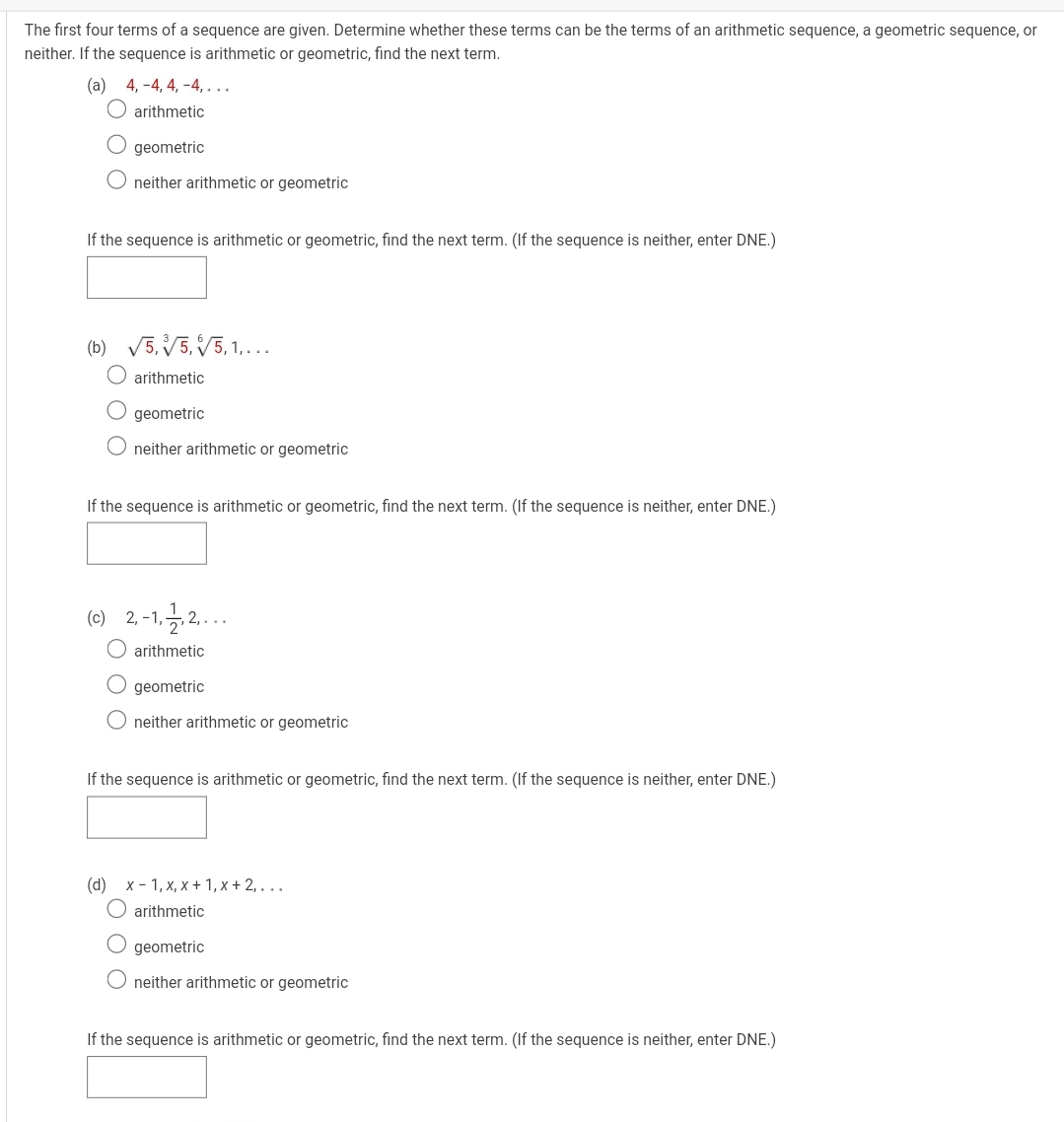 The first four terms of a sequence are given. Determine whether these terms can be the terms of an arithmetic sequence, a geometric sequence, or neither. If the sequence is arithmetic or geometric, find the next term.

(a) $4, -4, 4, -4, \ldots$

arithmetic

geometric

neither arithmetic or geometric

If the sequence is arithmetic or geometric, find the next term. (If the sequence is neither, enter DNE.)

(b) $\sqrt{5}, \sqrt[3]{5}, \sqrt[6]{5}, 1, \ldots$

arithmetic

geometric

neither arithmetic or geometric

If the sequence is arithmetic or geometric, find the next term. (If the sequence is neither, enter DNE.)

(c) $2, -1, \frac{1}{2}, 2, \ldots$

arithmetic

geometric

neither arithmetic or geometric

If the sequence is arithmetic or geometric, find the next term. (If the sequence is neither, enter DNE.)

(d) $x - 1, x, x + 1, x + 2, \ldots$

arithmetic

geometric

neither arithmetic or geometric

If the sequence is arithmetic or geometric, find the next term. (If the sequence is neither, enter DNE.)